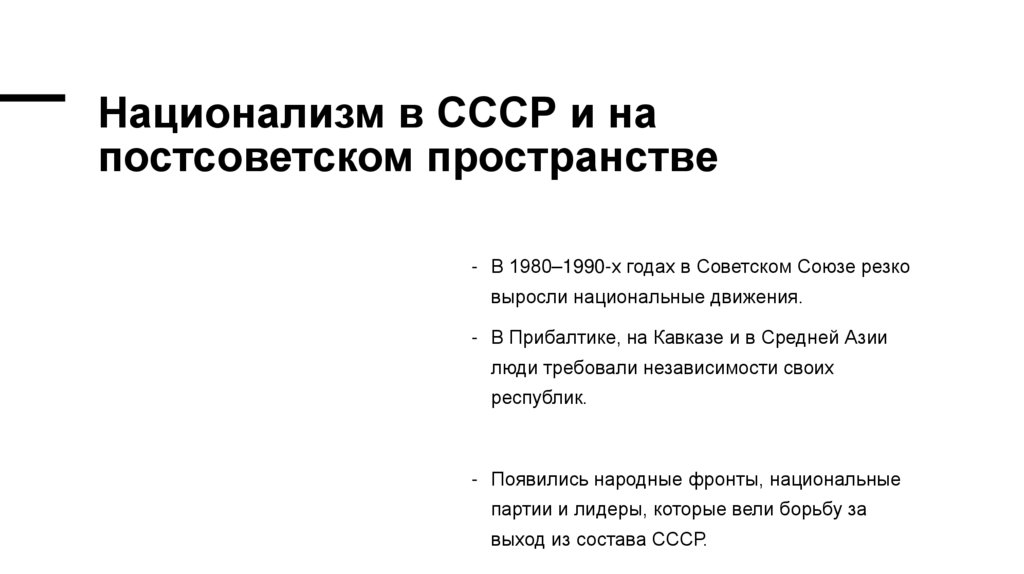 Национализм в СССР и на постсоветском пространстве

- В 1980–1990-х годах в Советском Союзе резко выросли национальные движения.

- В Прибалтике, на Кавказе и в Средней Азии люди требовали независимости своих республик.

- Появились народные фронты, национальные партии и лидеры, которые вели борьбу за выход из состава СССР.